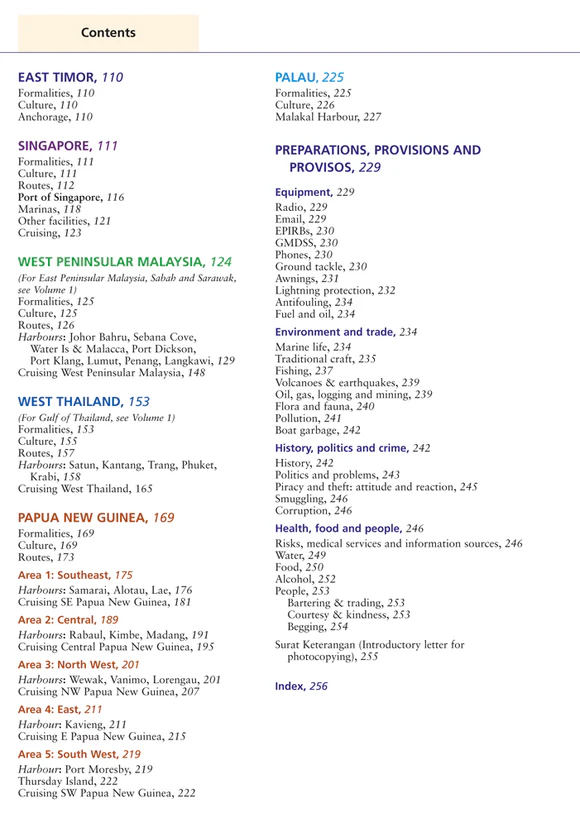 Contents

EAST TIMOR, 110
Formalities, 110
Culture, 110
Anchorage, 110

SINGAPORE, 111
Formalities, 111
Culture, 111
Routes, 112
Port of Singapore, 116
Marinas, 118
Other facilities, 121
Cruising, 123

WEST PENINSULAR MALAYSIA, 124
(For East Peninsular Malaysia, Sabah and Sarawak, see Volume 1)
Formalities, 125
Culture, 125
Routes, 126
Harbours: Johor Bahru, Sebana Cove, Water Is & Malacca, Port Dickson, Port Klang, Lumut, Penang, Langkawi, 129
Cruising West Peninsular Malaysia, 148

WEST THAILAND, 153
(For Gulf of Thailand, see Volume 1)
Formalities, 153
Culture, 155
Routes, 157
Harbours: Satun, Kantang, Trang, Phuket, Krabi, 158
Cruising West Thailand, 165

PAPUA NEW GUINEA, 169
Formalities, 169
Culture, 169
Routes, 173

Area 1: Southeast, 175
Harbours: Samarai, Alotau, Lae, 176
Cruising SE Papua New Guinea, 181

Area 2: Central, 189
Harbours: Rabaul, Kimbe, Madang, 191
Cruising Central Papua New Guinea, 195

Area 3: North West, 201
Harbours: Wewak, Vanimo, Lorengau, 201
Cruising NW Papua New Guinea, 207

Area 4: East, 211
Harbour: Kavieng, 211
Cruising E Papua New Guinea, 215

Area 5: South West, 219
Harbour: Port Moresby, 219
Thursday Island, 222
Cruising SW Papua New Guinea, 222

PALAU, 225
Formalities, 225
Culture, 226
Malakal Harbour, 227

PREPARATIONS, PROVISIONS AND PROVISOS, 229

Equipment, 229
Radio, 229
Email, 229
EPIRBs, 230
GMDSS, 230
Phones, 230
Ground tackle, 230
Awnings, 231
Lightning protection, 232
Antifouling, 234
Fuel and oil, 234

Environment and trade, 234
Marine life, 234
Traditional craft, 235
Fishing, 237
Volcanoes & earthquakes, 239
Oil, gas, logging and mining, 239
Flora and fauna, 240
Pollution, 241
Boat garbage, 242

History, politics and crime, 242
History, 242
Politics and problems, 243
Piracy and theft: attitude and reaction, 245
Smuggling, 246
Corruption, 246

Health, food and people, 246
Risks, medical services and information sources, 246
Water, 249
Food, 250
Alcohol, 252
People, 253
Bartering & trading, 253
Courtesy & kindness, 253
Begging, 254

Surat Keterangan (Introductory letter for photocopying), 255

Index, 256